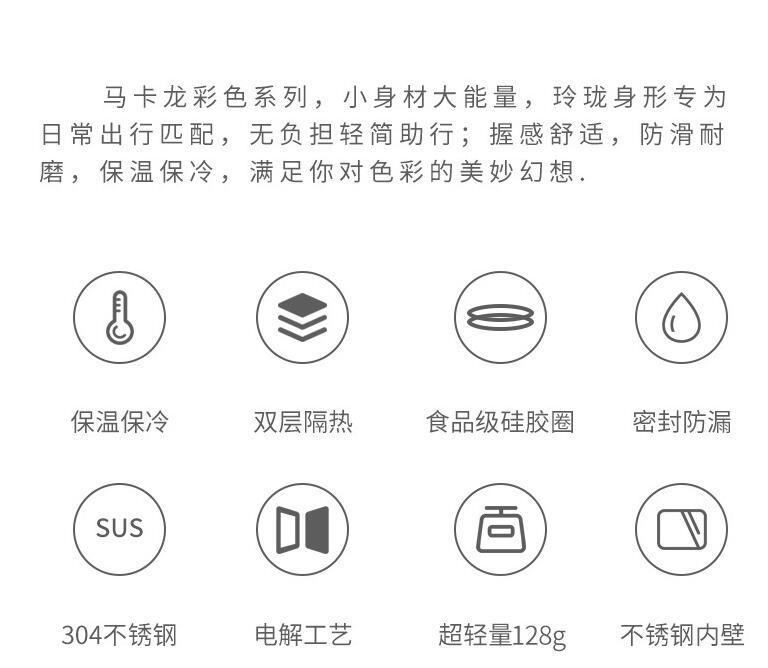 马卡龙彩色系列，小身材大能量，玲珑身形专为日常出行匹配，无负担轻简助行；握感舒适，防滑耐磨，保温保冷，满足你对色彩的美妙幻想.

保温保冷

双层隔热

食品级硅胶圈

密封防漏

SUS

304不锈钢

电解工艺

超轻量128g

不锈钢内壁